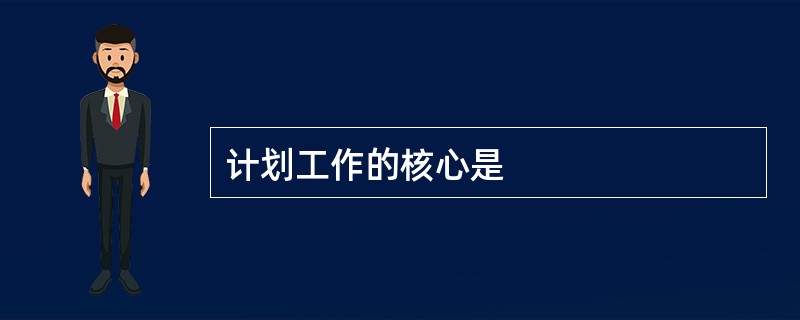 计划工作的核心是